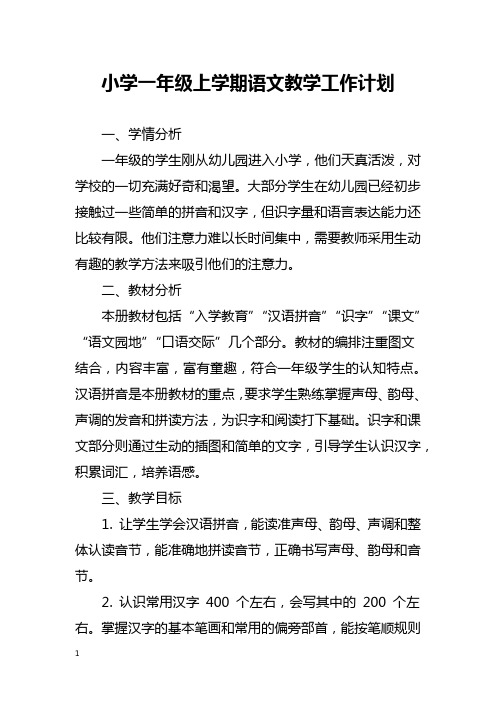 小学一年级上学期语文教学工作计划

一、学情分析

一年级的学生刚从幼儿园进入小学，他们天真活泼，对学校的一切充满好奇和渴望。大部分学生在幼儿园已经初步接触过一些简单的拼音和汉字，但识字量和语言表达能力还比较有限。他们注意力难以长时间集中，需要教师采用生动有趣的教学方法来吸引他们的注意力。

二、教材分析

本册教材包括“入学教育”“汉语拼音”“识字”“课文”“语文园地”“口语交际”几个部分。教材的编排注重图文结合，内容丰富，富有童趣，符合一年级学生的认知特点。汉语拼音是本册教材的重点，要求学生熟练掌握声母、韵母、声调的发音和拼读方法，为识字和阅读打下基础。识字和课文部分则通过生动的插图和简单的文字，引导学生认识汉字，积累词汇，培养语感。

三、教学目标

1. 让学生学会汉语拼音，能读准声母、韵母、声调和整体认读音节，能准确地拼读音节，正确书写声母、韵母和音节。

2. 认识常用汉字 400 个左右，会写其中的 200 个左右。掌握汉字的基本笔画和常用的偏旁部首，能按笔顺规则

1